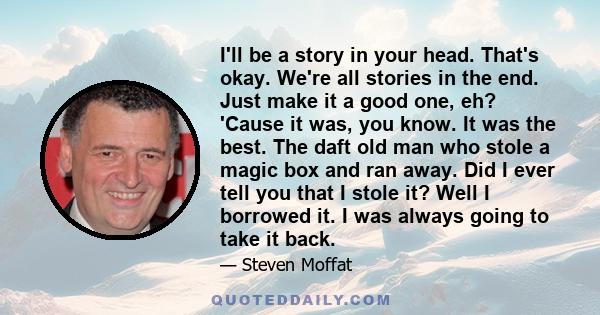 I'll be a story in your head. That's okay. We're all stories in the end. Just make it a good one, eh? 'Cause it was, you know. It was the best. The daft old man who stole a magic box and ran away. Did I ever tell you that I stole it? Well I borrowed it. I was always going to take it back.

— Steven Moffat

QUOTEDDAILY.COM